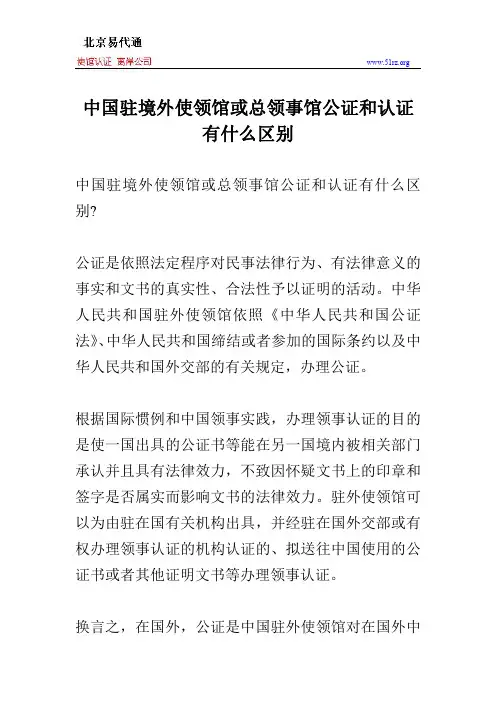 北京易代通

使馆认证 离岸公司

www.51sz.org

中国驻境外使领馆或总领事馆公证和认证有什么区别

中国驻境外使领馆或总领事馆公证和认证有什么区别?

公证是依照法定程序对民事法律行为、有法律意义的事实和文书的真实性、合法性予以证明的活动。中华人民共和国驻外使领馆依照《中华人民共和国公证法》、中华人民共和国缔结或者参加的国际条约以及中华人民共和国外交部的有关规定，办理公证。

根据国际惯例和中国领事实践，办理领事认证的目的是使一国出具的公证书等能在另一国境内被相关部门承认并且具有法律效力，不致因怀疑文书上的印章和签字是否属实而影响文书的法律效力。驻外使领馆可以为由驻在国有关机构出具，并经驻在国外交部或有权办理领事认证的机构认证的、拟送往中国使用的公证书或者其他证明文书等办理领事认证。

换言之，在国外，公证是中国驻外使领馆对在国外中